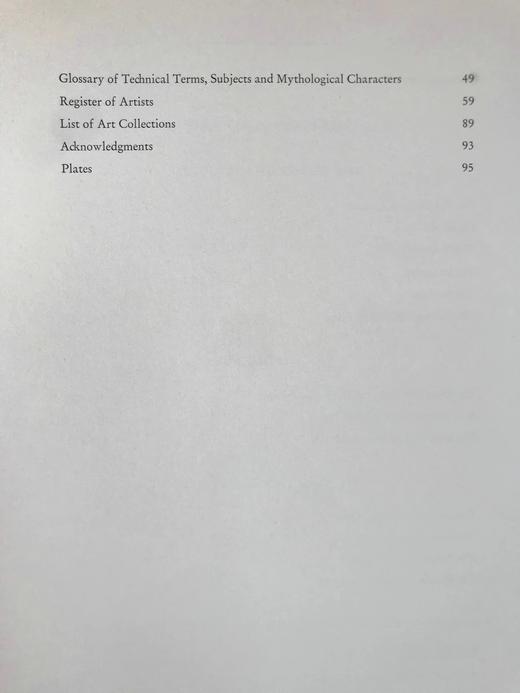 Glossary of Technical Terms, Subjects and Mythological Characters 49
Register of Artists 59
List of Art Collections 89
Acknowledgments 93
Plates 95